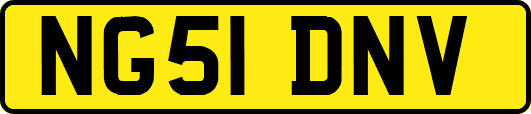 NG51 DNV